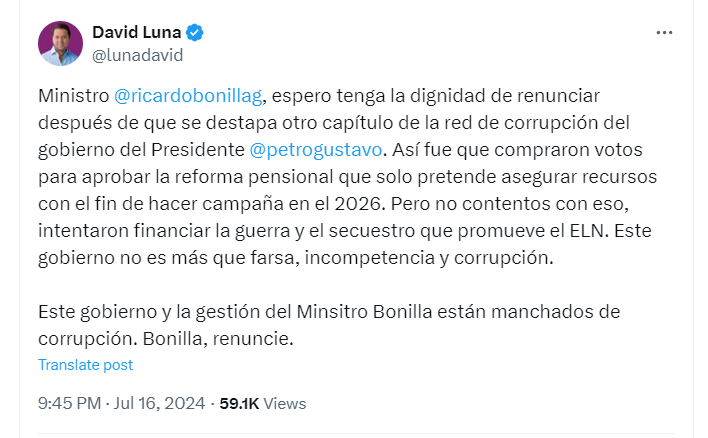 David Luna
@lunadavid

Ministro @ricardobonillag, espero tenga la dignidad de renunciar después de que se destapa otro capítulo de la red de corrupción del gobierno del Presidente @petrogustavo. Así fue que compraron votos para aprobar la reforma pensional que solo pretende asegurar recursos con el fin de hacer campaña en el 2026. Pero no contentos con eso, intentaron financiar la guerra y el secuestro que promueve el ELN. Este gobierno no es más que farsa, incompetencia y corrupción.

Este gobierno y la gestión del Minsitro Bonilla están manchados de corrupción. Bonilla, renuncie.

Translate post

9:45 PM · Jul 16, 2024 · 59.1K Views